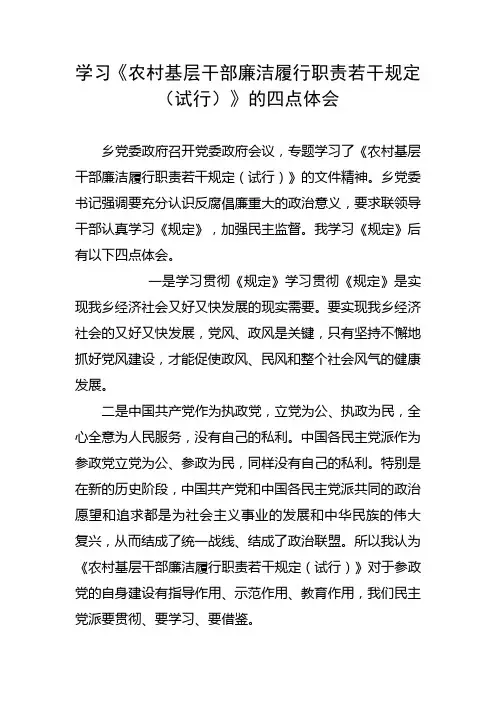 学习《农村基层干部廉洁履行职责若干规定（试行）》的四点体会

乡党委政府召开党委政府会议，专题学习了《农村基层干部廉洁履行职责若干规定（试行）》的文件精神。乡党委书记强调要充分认识反腐倡廉重大的政治意义，要求联领导干部认真学习《规定》，加强民主监督。我学习《规定》后有以下四点体会。

一是学习贯彻《规定》学习贯彻《规定》是实现我乡经济社会又好又快发展的现实需要。要实现我乡经济社会的又好又快发展，党风、政风是关键，只有坚持不懈地抓好党风建设，才能促使政风、民风和整个社会风气的健康发展。

二是中国共产党作为执政党，立党为公、执政为民，全心全意为人民服务，没有自己的私利。中国各民主党派作为参政党立党为公、参政为民，同样没有自己的私利。特别是在新的历史阶段，中国共产党和中国各民主党派共同的政治愿望和追求都是为社会主义事业的发展和中华民族的伟大复兴，从而结成了统一战线、结成了政治联盟。所以我认为《农村基层干部廉洁履行职责若干规定（试行）》对于参政党的自身建设有指导作用、示范作用、教育作用，我们民主党派要贯彻、要学习、要借鉴。